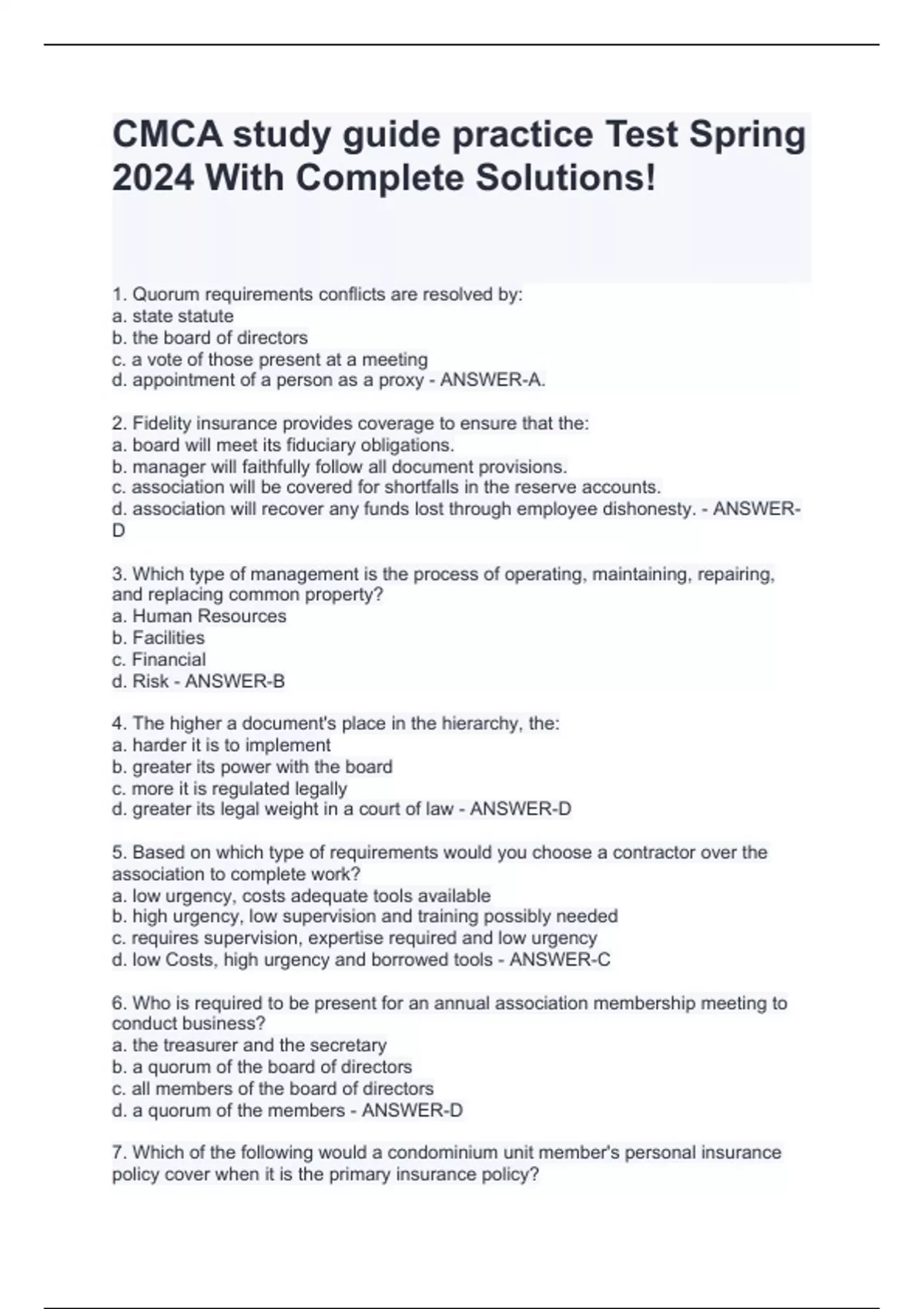 CMCA study guide practice Test Spring 2024 With Complete Solutions!

1. Quorum requirements conflicts are resolved by:
a. state statute
b. the board of directors
c. a vote of those present at a meeting
d. appointment of a person as a proxy - ANSWER-A.

2. Fidelity insurance provides coverage to ensure that the:
a. board will meet its fiduciary obligations.
b. manager will faithfully follow all document provisions.
c. association will be covered for shortfalls in the reserve accounts.
d. association will recover any funds lost through employee dishonesty. - ANSWER-D

3. Which type of management is the process of operating, maintaining, repairing, and replacing common property?
a. Human Resources
b. Facilities
c. Financial
d. Risk - ANSWER-B

4. The higher a document's place in the hierarchy, the:
a. harder it is to implement
b. greater its power with the board
c. more it is regulated legally
d. greater its legal weight in a court of law - ANSWER-D

5. Based on which type of requirements would you choose a contractor over the association to complete work?
a. low urgency, costs adequate tools available
b. high urgency, low supervision and training possibly needed
c. requires supervision, expertise required and low urgency
d. low Costs, high urgency and borrowed tools - ANSWER-C

6. Who is required to be present for an annual association membership meeting to conduct business?
a. the treasurer and the secretary
b. a quorum of the board of directors
c. all members of the board of directors
d. a quorum of the members - ANSWER-D

7. Which of the following would a condominium unit member's personal insurance policy cover when it is the primary insurance policy?